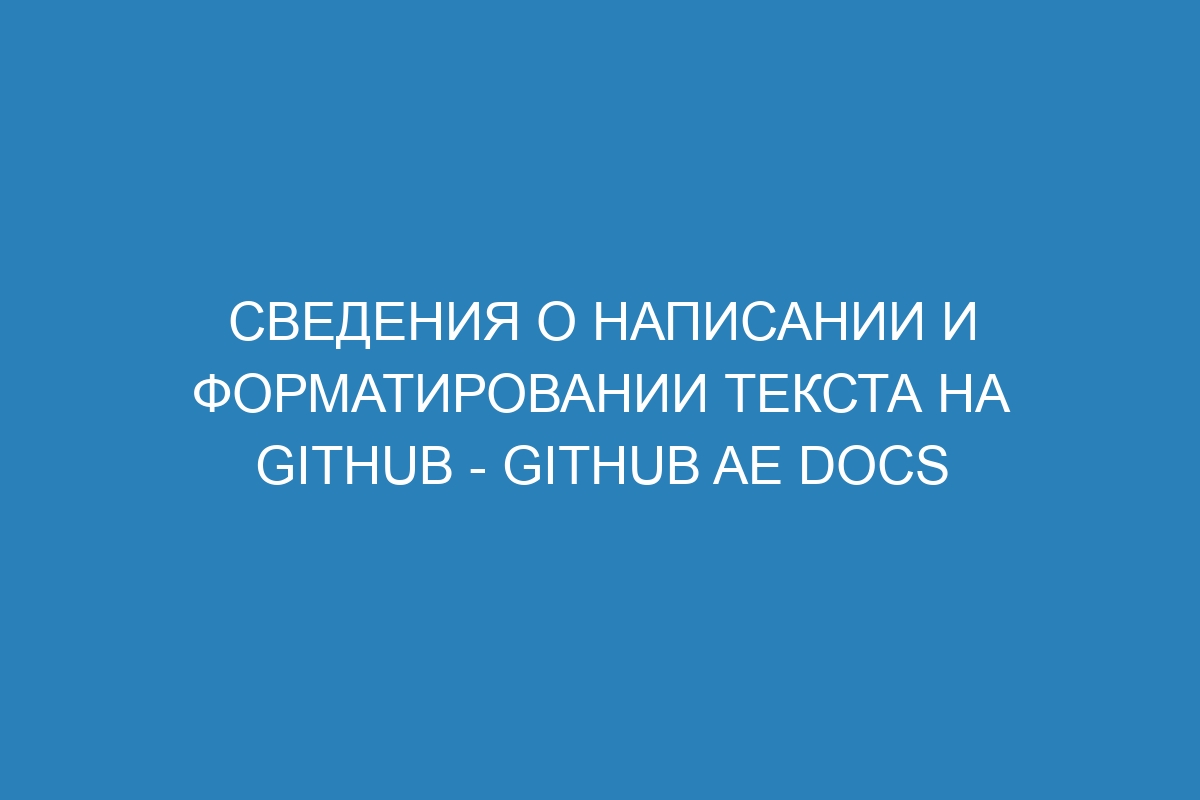 СВЕДЕНИЯ О НАПИСАНИИ И ФОРМАТИРОВАНИИ ТЕКСТА НА GITHUB - GITHUB AE DOCS